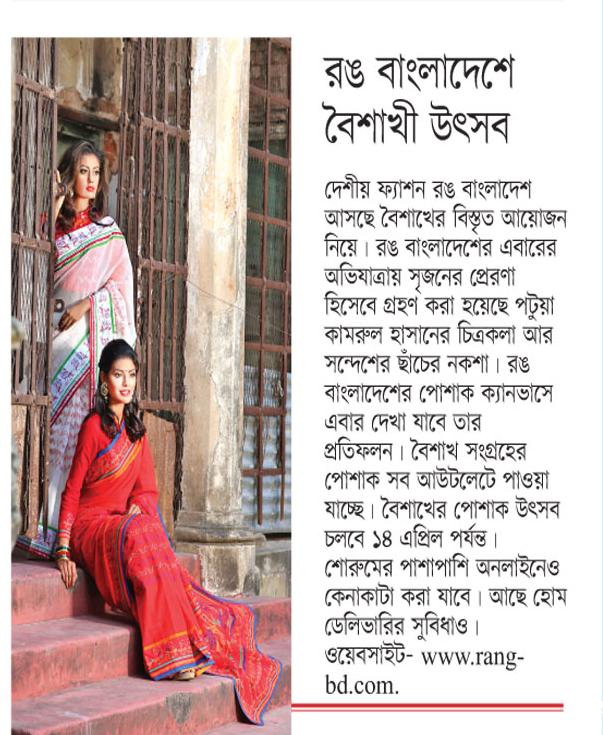 রঙ বাংলাদেশে বৈশাখী উৎসব

দেশীয় ফ্যাশন রঙ বাংলাদেশ আসছে বৈশাখের বিস্তৃত আয়োজন নিয়ে। রঙ বাংলাদেশের এবারের অভিযাত্রায় সৃজনের প্রেরণা হিসেবে গ্রহণ করা হয়েছে পটুয়া কামরুল হাসানের চিত্রকলা আর সন্দেশের ছাঁচের নকশা। রঙ বাংলাদেশের পোশাক ক্যানভাসে এবার দেখা যাবে তার প্রতিফলন। বৈশাখ সংগ্রহের পোশাক সব আউটলেটে পাওয়া যাচ্ছে। বৈশাখের পোশাক উৎসব চলবে ১৪ এপ্রিল পর্যন্ত। শোরুমের পাশাপাশি অনলাইনেও কেনাকাটা করা যাবে। আছে হোম ডেলিভারির সুবিধাও। ওয়েবসাইট- www.rang-bd.com.